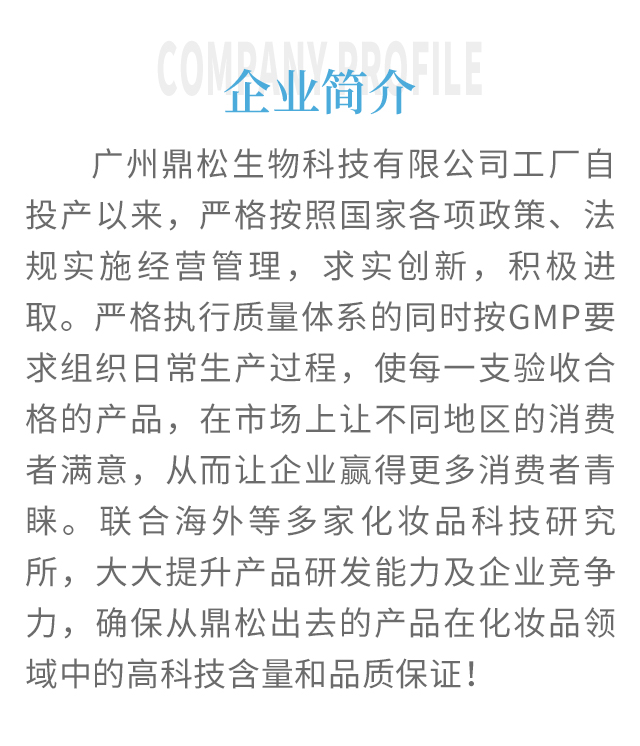 COMPANY PROFILE

企业简介

广州鼎松生物科技有限公司工厂自投产以来，严格按照国家各项政策、法规实施经营管理，求实创新，积极进取。严格执行质量体系的同时按GMP要求组织日常生产过程，使每一支验收合格的产品，在市场上让不同地区的消费者满意，从而让企业赢得更多消费者青睐。联合海外等多家化妆品科技研究所，大大提升产品研发能力及企业竞争力，确保从鼎松出去的产品在化妆品领域中的高科技含量和品质保证！